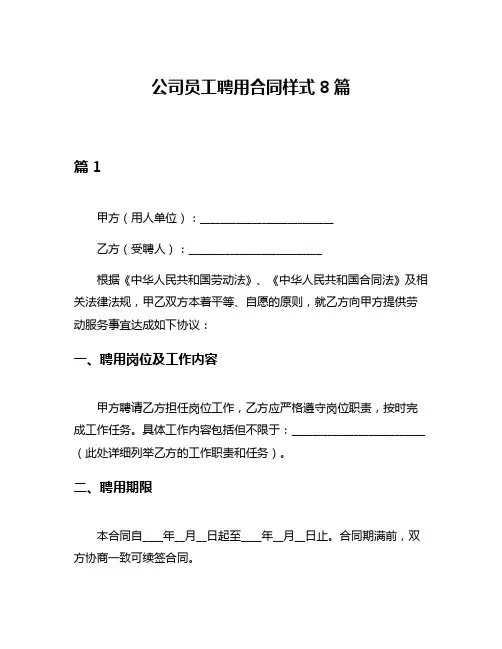 公司员工聘用合同样式 8 篇

篇 1

甲方（用人单位）：________________________

乙方（受聘人）：________________________

根据《中华人民共和国劳动法》、《中华人民共和国合同法》及相关法律法规，甲乙双方本着平等、自愿的原则，就乙方向甲方提供劳动服务事宜达成如下协议：

一、聘用岗位及工作内容

甲方聘请乙方担任岗位工作，乙方应严格遵守岗位职责，按时完成工作任务。具体工作内容包括但不限于：________________________（此处详细列举乙方的工作职责和任务）。

二、聘用期限

本合同自____年__月__日起至____年__月__日止。合同期满前，双方协商一致可续签合同。